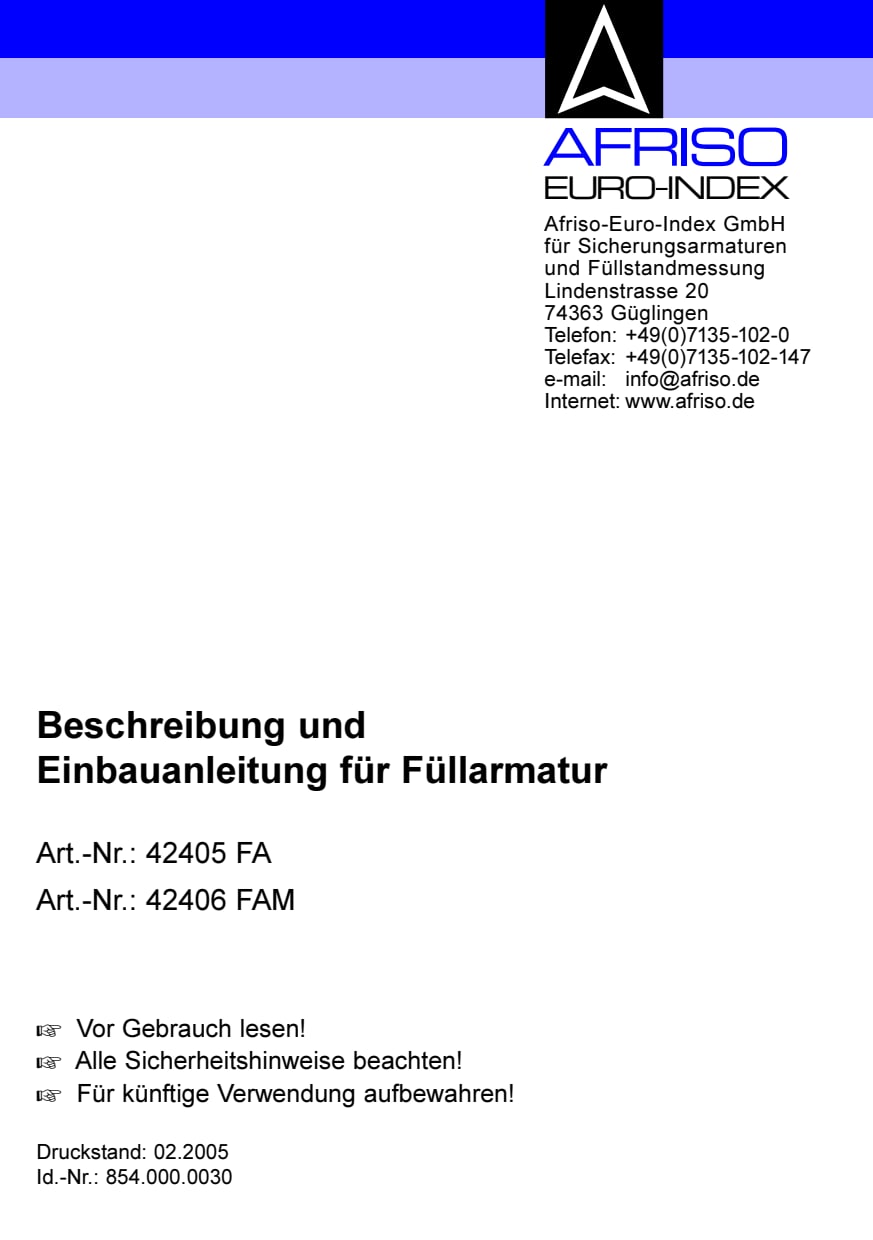 AFRISO
EURO-INDEX

Afriso-Euro-Index GmbH
für Sicherungsarmaturen
und Füllstandmessung
Lindenstrasse 20
74363 Güglingen
Telefon: +49(0)7135-102-0
Telefax: +49(0)7135-102-147
e-mail: info@afriso.de
Internet: www.afriso.de

Beschreibung und
Einbauanleitung für Füllarmatur

Art.-Nr.: 42405 FA
Art.-Nr.: 42406 FAM

☞ Vor Gebrauch lesen!
☞ Alle Sicherheitshinweise beachten!
☞ Für künftige Verwendung aufbewahren!

Druckstand: 02.2005
Id.-Nr.: 854.000.0030